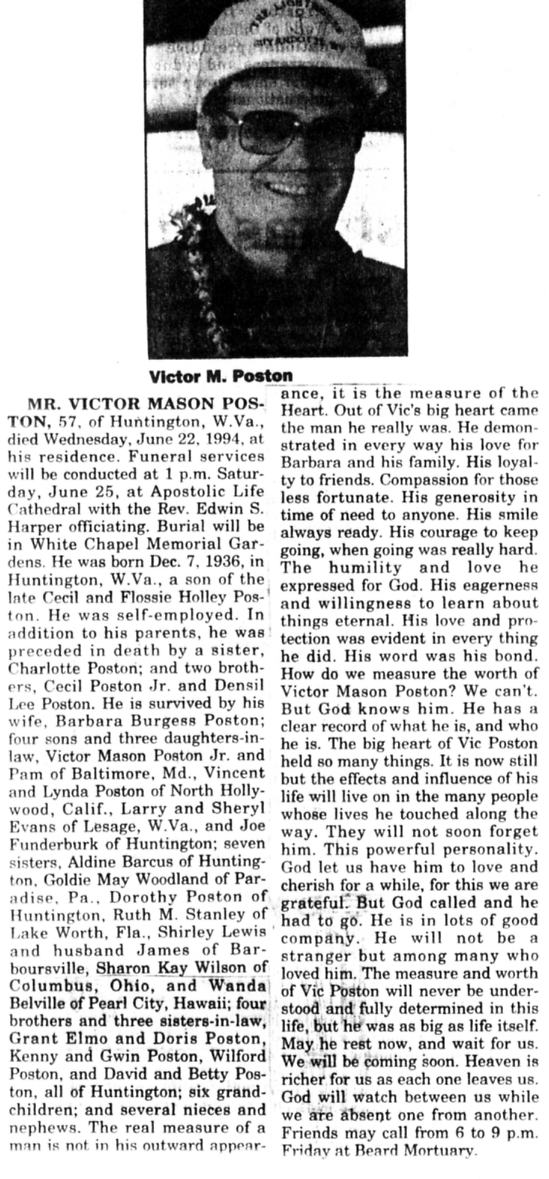 Victor M. Poston

MR. VICTOR MASON POSTON, 57, of Huntington, W.Va., died Wednesday, June 22, 1994, at his residence. Funeral services will be conducted at 1 p.m. Saturday, June 25, at Apostolic Life Cathedral with the Rev. Edwin S. Harper officiating. Burial will be in White Chapel Memorial Gardens. He was born Dec. 7, 1936, in Huntington, W.Va., a son of the late Cecil and Flossie Holley Poston. He was self-employed. In addition to his parents, he was preceded in death by a sister, Charlotte Poston; and two brothers, Cecil Poston Jr. and Densil Lee Poston. He is survived by his wife, Barbara Burgess Poston; four sons and three daughters-in-law, Victor Mason Poston Jr. and Pam of Baltimore, Md., Vincent and Lynda Poston of North Hollywood, Calif., Larry and Sheryl Evans of Lesage, W.Va., and Joe Funderburk of Huntington; seven sisters, Aldine Barcus of Huntington, Goldie May Woodland of Paradise, Pa., Dorothy Poston of Huntington, Ruth M. Stanley of Lake Worth, Fla., Shirley Lewis and husband James of Barboursville, Sharon Kay Wilson of Columbus, Ohio, and Wanda Belville of Pearl City, Hawaii; four brothers and three sisters-in-law, Grant Elmo and Doris Poston, Kenny and Gwin Poston, Wilford Poston, and David and Betty Poston, all of Huntington; six grandchildren; and several nieces and nephews. The real measure of a man is not in his outward appearance, it is the measure of the Heart. Out of Vic's big heart came the man he really was. He demonstrated in every way his love for Barbara and his family. His loyalty to friends. Compassion for those less fortunate. His generosity in time of need to anyone. His smile always ready. His courage to keep going, when going was really hard. The humility and love he expressed for God. His eagerness and willingness to learn about things eternal. His love and protection was evident in every thing he did. His word was his bond. How do we measure the worth of Victor Mason Poston? We can't. But God knows him. He has a clear record of what he is, and who he is. The big heart of Vic Poston held so many things. It is now still but the effects and influence of his life will live on in the many people whose lives he touched along the way. They will not soon forget him. This powerful personality. God let us have him to love and cherish for a while, for this we are grateful. But God called and he had to go. He is in lots of good company. He will not be a stranger but among many who loved him. The measure and worth of Vic Poston will never be understood and fully determined in this life, but he was as big as life itself. May he rest now, and wait for us. We will be coming soon. Heaven is richer for us as each one leaves us. God will watch between us while we are absent one from another. Friends may call from 6 to 9 p.m. Friday at Beard Mortuary.